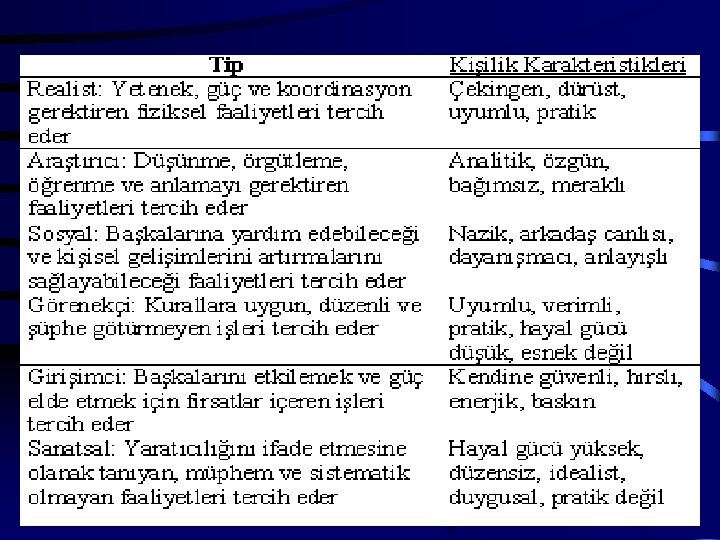 | Tip | Kişilik Karakteristikleri |
|---|---|
| Realist: Yetenek, güç ve koordinasyon gerektiren fiziksel faaliyetleri tercih eder | Çekingen, dürüst, uyumlu, pratik |
| Araştırıcı: Düşünme, örgütleme, öğrenme ve anlamayı gerektiren faaliyetleri tercih eder | Analitik, özgün, bağımsız, meraklı |
| Sosyal: Başkalarına yardım edebileceği ve kişisel gelişimlerini artırmalarını sağlayabileceği faaliyetleri tercih eder | Nazik, arkadaş canlısı, dayanışmacı, anlayışlı |
| Görenekçi: Kurallara uygun, düzenli ve şüphe götürmeyen işleri tercih eder | Uyumlu, verimli, pratik, hayal gücü düşük, esnek değil |
| Girişimci: Başkalarını etkilemek ve güç elde etmek için fırsatlar içeren işleri tercih eder | Kendine güvenli, hırslı, enerjik, baskın |
| Sanatsal: Yaratıcılığını ifade etmesine olanak tanıyan, müphem ve sistematik olmayan faaliyetleri tercih eder | Hayal gücü yüksek, düzensiz, idealist, duygusal, pratik değil |